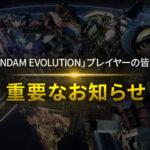 NDAM EVOLUTION」プレイヤーの皆

重要なお知らせ